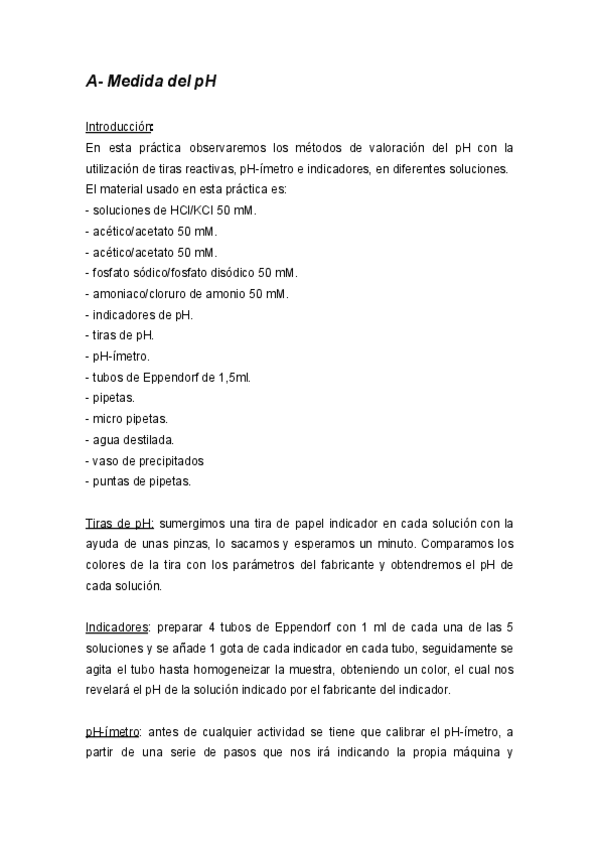 A- Medida del pH

Introducción:
En esta práctica observaremos los métodos de valoración del pH con la utilización de tiras reactivas, pH-ímetro e indicadores, en diferentes soluciones.
El material usado en esta práctica es:
- soluciones de HCl/KCl 50 mM.
- acético/acetato 50 mM.
- acético/acetato 50 mM.
- fosfato sódico/fosfato disódico 50 mM.
- amoniaco/cloruro de amonio 50 mM.
- indicadores de pH.
- tiras de pH.
- pH-ímetro.
- tubos de Eppendorf de 1,5ml.
- pipetas.
- micro pipetas.
- agua destilada.
- vaso de precipitados
- puntas de pipetas.

Tiras de pH: sumergimos una tira de papel indicador en cada solución con la ayuda de unas pinzas, lo sacamos y esperamos un minuto. Comparamos los colores de la tira con los parámetros del fabricante y obtendremos el pH de cada solución.

Indicadores: preparar 4 tubos de Eppendorf con 1 ml de cada una de las 5 soluciones y se añade 1 gota de cada indicador en cada tubo, seguidamente se agita el tubo hasta homogeneizar la muestra, obteniendo un color, el cual nos revelará el pH de la solución indicado por el fabricante del indicador.

pH-ímetro: antes de cualquier actividad se tiene que calibrar el pH-ímetro, a partir de una serie de pasos que nos irá indicando la propia máquina y